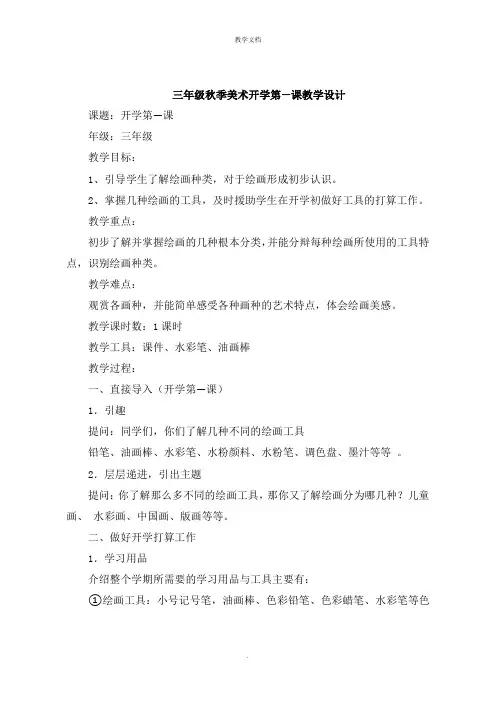 教学文档

三年级秋季美术开学第一课教学设计

课题：开学第一课

年级：三年级

教学目标：

1、引导学生了解绘画种类，对于绘画形成初步认识。

2、掌握几种绘画的工具，及时援助学生在开学初做好工具的打算工作。

教学重点：

初步了解并掌握绘画的几种根本分类，并能分辩每种绘画所使用的工具特点，识别绘画种类。

教学难点：

观赏各画种，并能简单感受各种画种的艺术特点，体会绘画美感。

教学课时数：1 课时

教学工具：课件、水彩笔、油画棒

教学过程：

一、直接导入（开学第一课）

1．引趣

提问：同学们，你们了解几种不同的绘画工具

铅笔、油画棒、水彩笔、水粉颜料、水粉笔、调色盘、墨汁等等 。

2．层层递进，引出主题

提问：你了解那么多不同的绘画工具，那你又了解绘画分为哪几种？儿童画、 水彩画、中国画、版画等等。

二、做好开学打算工作

1．学习用品

介绍整个学期所需要的学习用品与工具主要有：

①绘画工具：小号记号笔，油画棒、色彩铅笔、色彩蜡笔、水彩笔等色

.